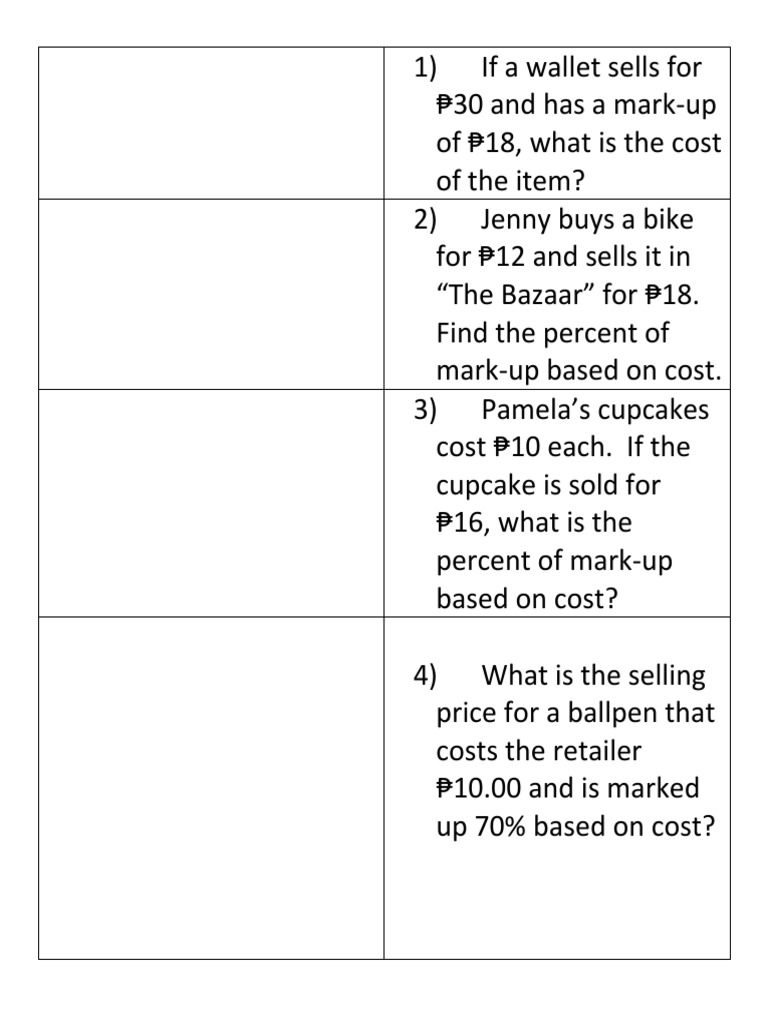 | | |
|---|---|
| | 1) If a wallet sells for ₱30 and has a mark-up of ₱18, what is the cost of the item? |
| | 2) Jenny buys a bike for ₱12 and sells it in “The Bazaar” for ₱18. Find the percent of mark-up based on cost. |
| | 3) Pamela’s cupcakes cost ₱10 each. If the cupcake is sold for ₱16, what is the percent of mark-up based on cost? |
| | 4) What is the selling price for a ballpen that costs the retailer ₱10.00 and is marked up 70% based on cost? |